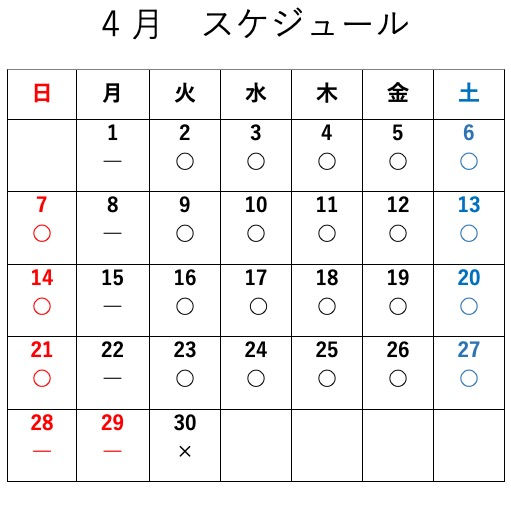 4月　スケジュール

| 日 | 月 | 火 | 水 | 木 | 金 | 土 |
|---|---|---|---|---|---|---|
| | 1 — | 2 ○ | 3 ○ | 4 ○ | 5 ○ | 6 ○ |
| 7 ○ | 8 — | 9 ○ | 10 ○ | 11 ○ | 12 ○ | 13 ○ |
| 14 ○ | 15 — | 16 ○ | 17 ○ | 18 ○ | 19 ○ | 20 ○ |
| 21 ○ | 22 — | 23 ○ | 24 ○ | 25 ○ | 26 ○ | 27 ○ |
| 28 — | 29 — | 30 × | | | | |